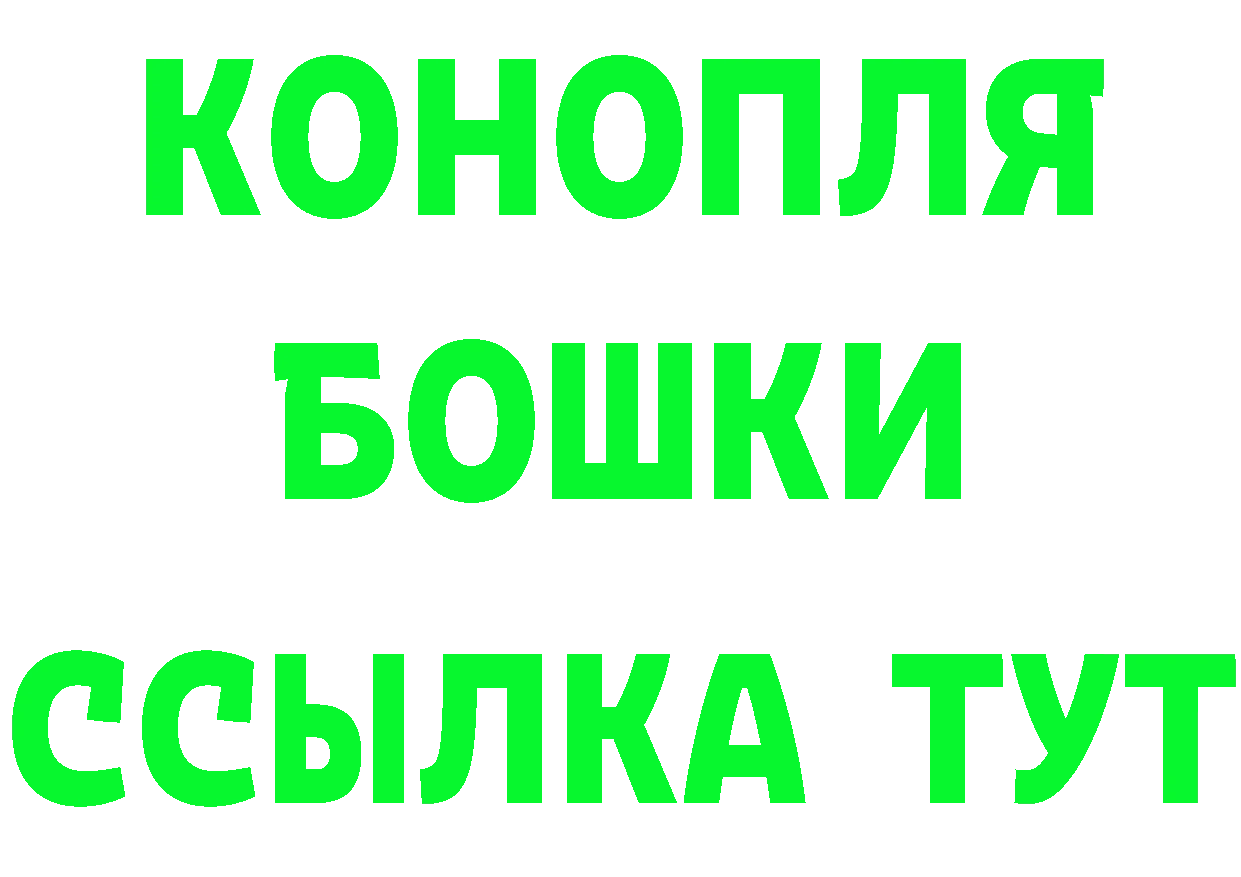 КОНОПЛЯ
БОШКИ
ССЫЛКА ТУТ